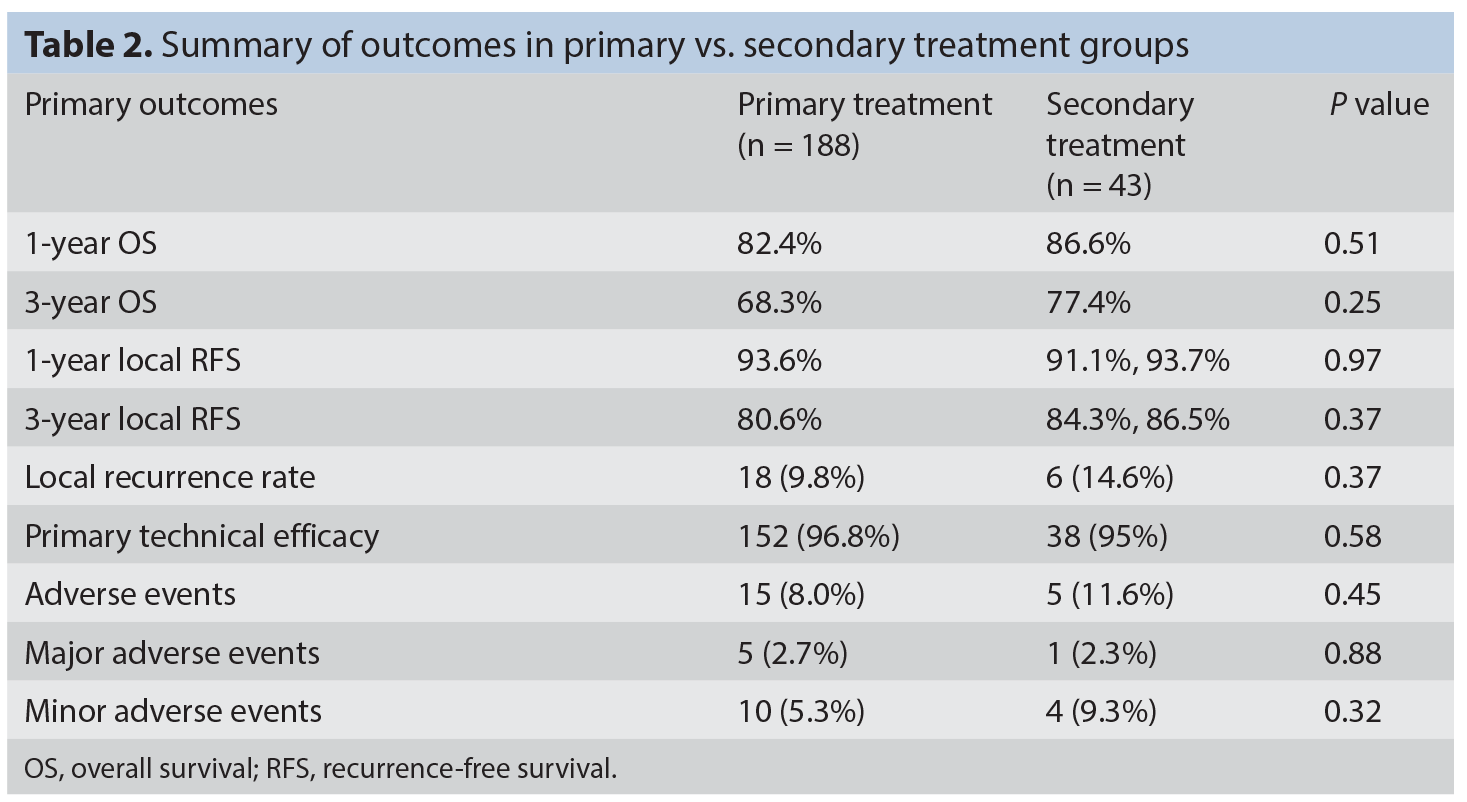 Table 2. Summary of outcomes in primary vs. secondary treatment groups

| Primary outcomes | Primary treatment (n = 188) | Secondary treatment (n = 43) | P value |
|---|---|---|---|
| 1-year OS | 82.4% | 86.6% | 0.51 |
| 3-year OS | 68.3% | 77.4% | 0.25 |
| 1-year local RFS | 93.6% | 91.1%, 93.7% | 0.97 |
| 3-year local RFS | 80.6% | 84.3%, 86.5% | 0.37 |
| Local recurrence rate | 18 (9.8%) | 6 (14.6%) | 0.37 |
| Primary technical efficacy | 152 (96.8%) | 38 (95%) | 0.58 |
| Adverse events | 15 (8.0%) | 5 (11.6%) | 0.45 |
| Major adverse events | 5 (2.7%) | 1 (2.3%) | 0.88 |
| Minor adverse events | 10 (5.3%) | 4 (9.3%) | 0.32 |

OS, overall survival; RFS, recurrence-free survival.